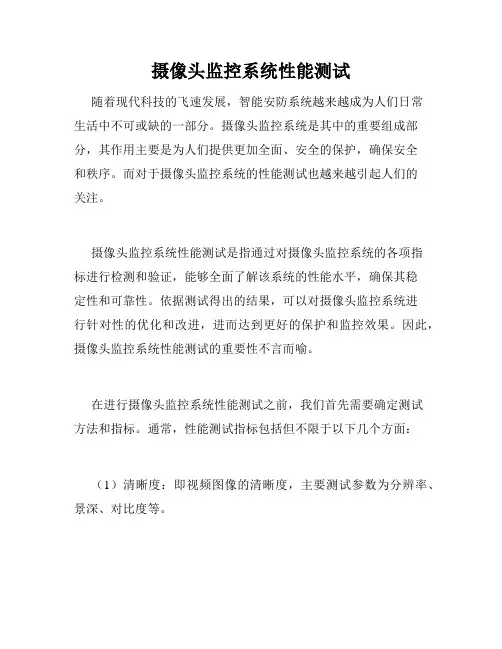 摄像头监控系统性能测试

随着现代科技的飞速发展，智能安防系统越来越成为人们日常生活中不可或缺的一部分。摄像头监控系统是其中的重要组成部分，其作用主要是为人们提供更加全面、安全的保护，确保安全和秩序。而对于摄像头监控系统的性能测试也越来越引起人们的关注。

摄像头监控系统性能测试是指通过对摄像头监控系统的各项指标进行检测和验证，能够全面了解该系统的性能水平，确保其稳定性和可靠性。依据测试得出的结果，可以对摄像头监控系统进行针对性的优化和改进，进而达到更好的保护和监控效果。因此，摄像头监控系统性能测试的重要性不言而喻。

在进行摄像头监控系统性能测试之前，我们首先需要确定测试方法和指标。通常，性能测试指标包括但不限于以下几个方面：

（1）清晰度：即视频图像的清晰度，主要测试参数为分辨率、景深、对比度等。